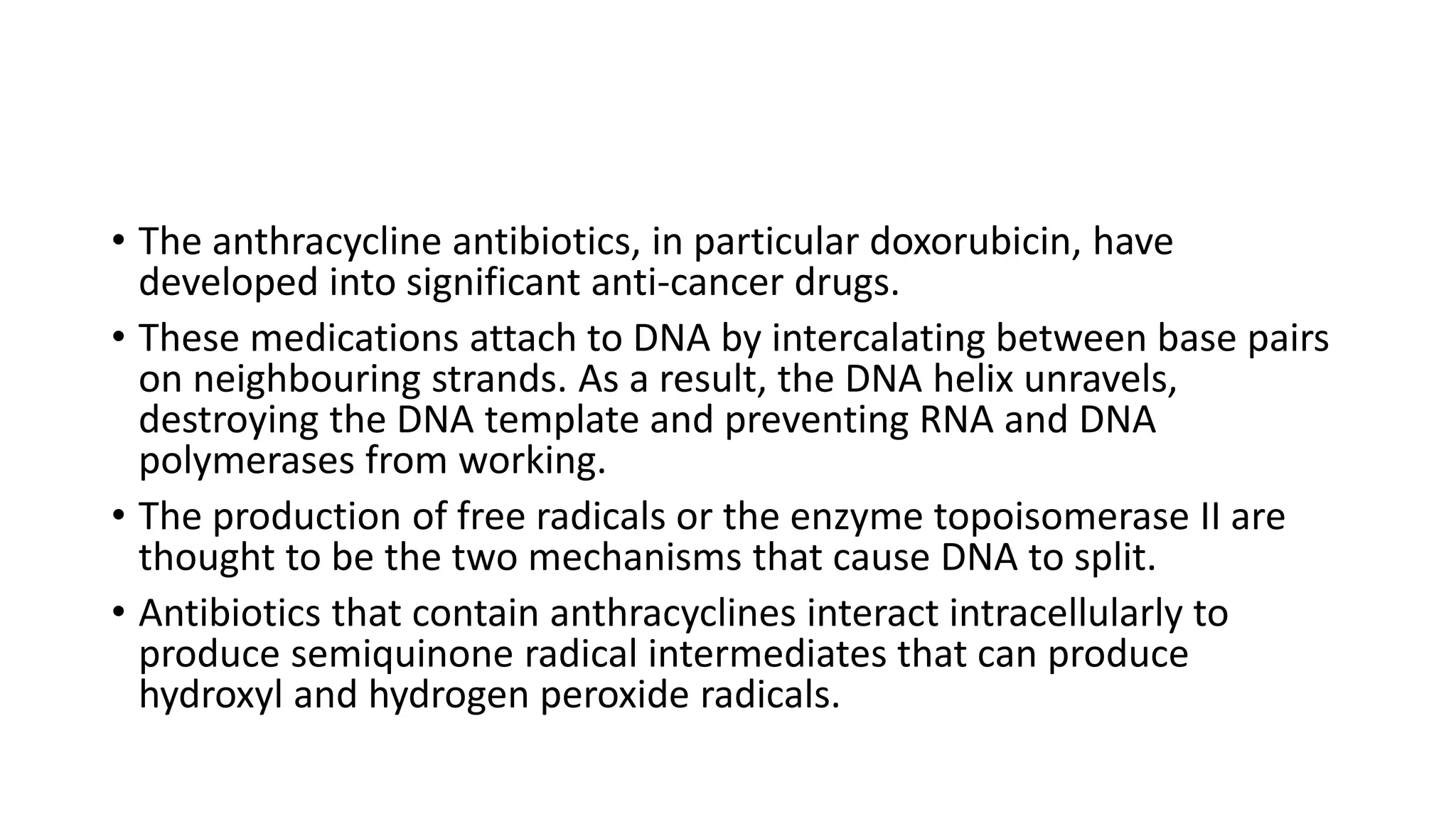 • The anthracycline antibiotics, in particular doxorubicin, have developed into significant anti-cancer drugs.

• These medications attach to DNA by intercalating between base pairs on neighbouring strands. As a result, the DNA helix unravels, destroying the DNA template and preventing RNA and DNA polymerases from working.

• The production of free radicals or the enzyme topoisomerase II are thought to be the two mechanisms that cause DNA to split.

• Antibiotics that contain anthracyclines interact intracellularly to produce semiquinone radical intermediates that can produce hydroxyl and hydrogen peroxide radicals.